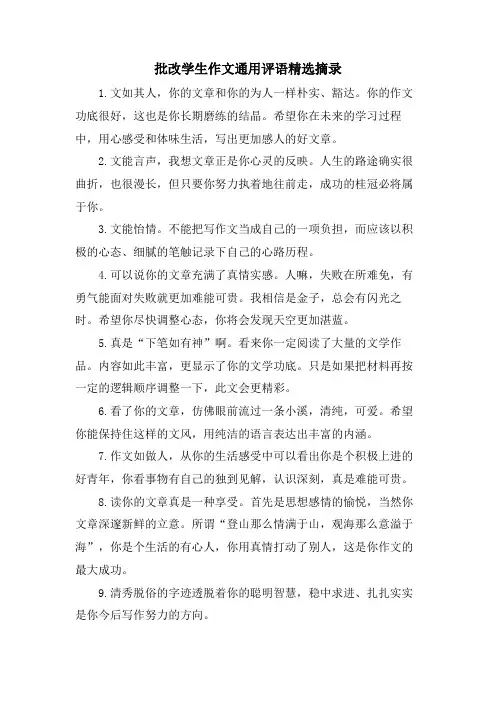 批改学生作文通用评语精选摘录

1.文如其人，你的文章和你的为人一样朴实、豁达。你的作文功底很好，这也是你长期磨练的结晶。希望你在未来的学习过程中，用心感受和体味生活，写出更加感人的好文章。

2.文能言声，我想文章正是你心灵的反映。人生的路途确实很曲折，也很漫长，但只要你努力执着地往前走，成功的桂冠必将属于你。

3.文能怡情。不能把写作文当成自己的一项负担，而应该以积极的心态、细腻的笔触记录下自己的心路历程。

4.可以说你的文章充满了真情实感。人嘛，失败在所难免，有勇气能面对失败就更加难能可贵。我相信是金子，总会有闪光之时。希望你尽快调整心态，你将会发现天空更加湛蓝。

5.真是“下笔如有神”啊。看来你一定阅读了大量的文学作品。内容如此丰富，更显示了你的文学功底。只是如果把材料再按一定的逻辑顺序调整一下，此文会更精彩。

6.看了你的文章，仿佛眼前流过一条小溪，清纯，可爱。希望你能保持住这样的文风，用纯洁的语言表达出丰富的内涵。

7.作文如做人，从你的生活感受中可以看出你是个积极上进的好青年，你看事物有自己的独到见解，认识深刻，真是难能可贵。

8.读你的文章真是一种享受。首先是思想感情的愉悦，当然你文章深邃新鲜的立意。所谓“登山那么情满于山，观海那么意溢于海”，你是个生活的有心人，你用真情打动了别人，这是你作文的最大成功。

9.清秀脱俗的字迹透脱着你的聪明智慧，稳中求进、扎扎实实是你今后写作努力的方向。